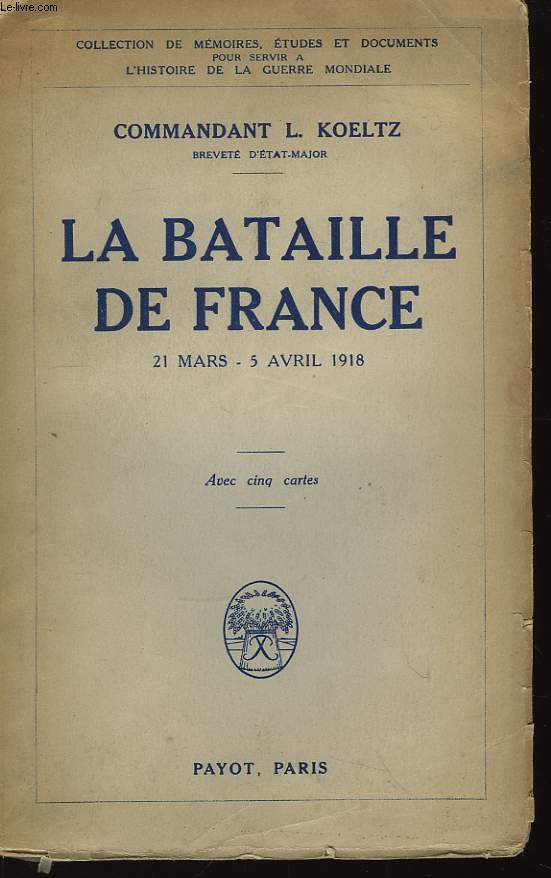 Le-livre.com

COLLECTION DE MÉMOIRES, ÉTUDES ET DOCUMENTS
POUR SERVIR A
L'HISTOIRE DE LA GUERRE MONDIALE

COMMANDANT L. KOELTZ
BREVETÉ D'ÉTAT-MAJOR

LA BATAILLE DE FRANCE

21 MARS - 5 AVRIL 1918

Avec cinq cartes

PAYOT, PARIS